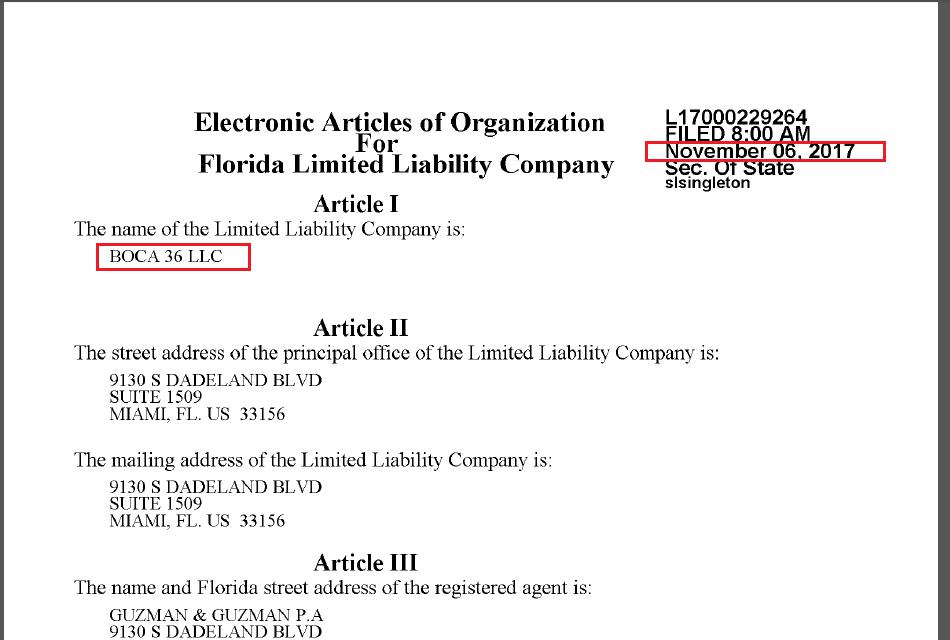 Electronic Articles of Organization
For
Florida Limited Liability Company

L17000229264
FILED 8:00 AM
November 06, 2017
Sec. Of State
slsingleton

Article I
The name of the Limited Liability Company is:

BOCA 36 LLC

Article II
The street address of the principal office of the Limited Liability Company is:

9130 S DADELAND BLVD
SUITE 1509
MIAMI, FL. US 33156

The mailing address of the Limited Liability Company is:

9130 S DADELAND BLVD
SUITE 1509
MIAMI, FL. US 33156

Article III
The name and Florida street address of the registered agent is:

GUZMAN & GUZMAN P.A
9130 S DADELAND BLVD